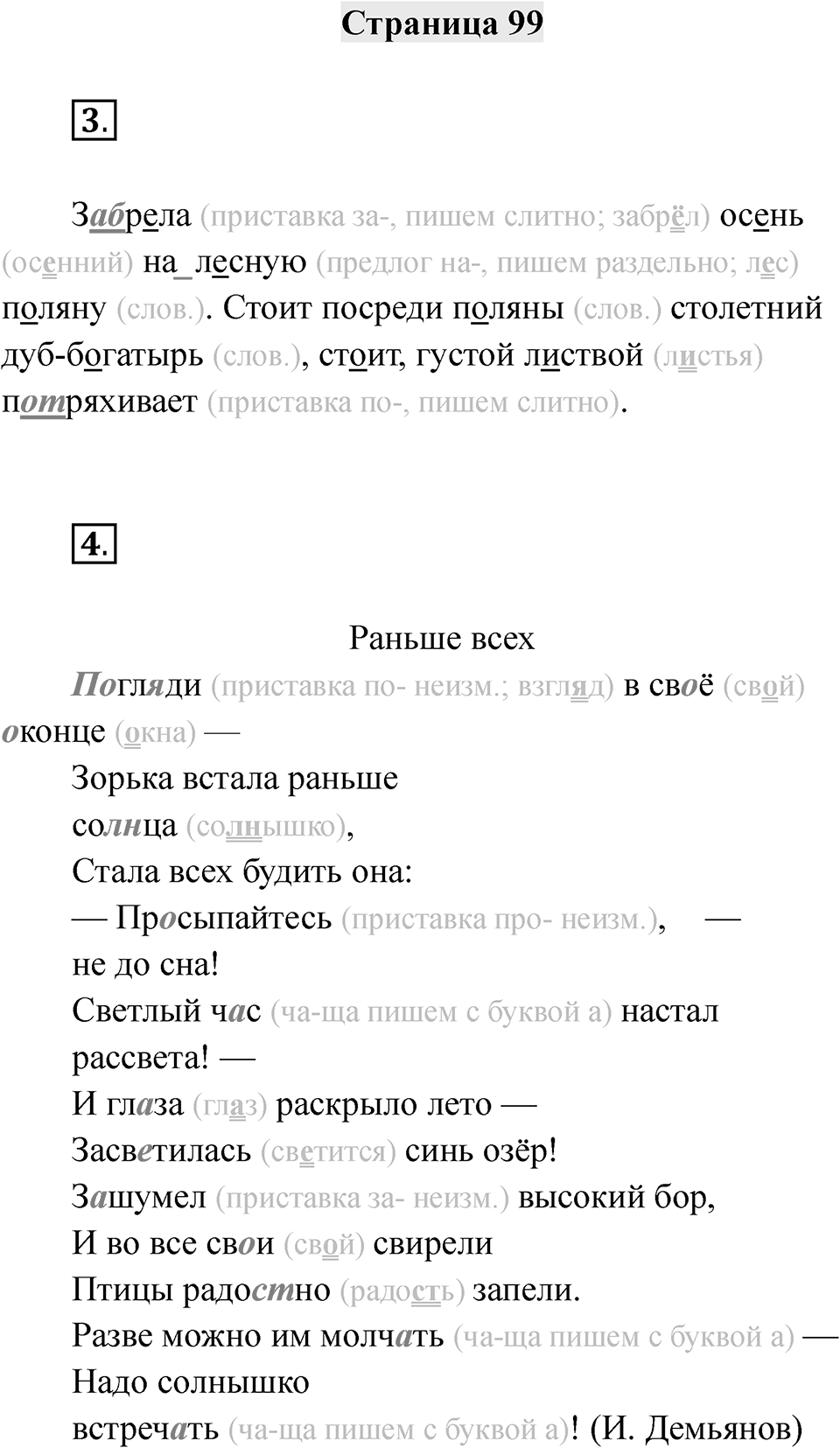 Страница 99

3.

Забрела (приставка за-, пишем слитно; забрёл) осень (осенний) на_лесную (предлог на-, пишем раздельно; лес) поляну (слов.). Стоит посреди поляны (слов.) столетний дуб-богатырь (слов.), стоит, густой листвой (листья) потряхивает (приставка по-, пишем слитно).

4.

Раньше всех

Погляди (приставка по- неизм.; взгляд) в своё (свой) оконце (окна) —

Зорька встала раньше

солнца (солнышко),

Стала всех будить она:

— Просыпайтесь (приставка про- неизм.), —

не до сна!

Светлый час (ча-ща пишем с буквой а) настал

рассвета! —

И глаза (глаз) раскрыло лето —

Засветилась (светится) синь озёр!

Зашумел (приставка за- неизм.) высокий бор,

И во все свои (свой) свирели

Птицы радостно (радость) запели.

Разве можно им молчать (ча-ща пишем с буквой а) —

Надо солнышко

встречать (ча-ща пишем с буквой а)! (И. Демьянов)